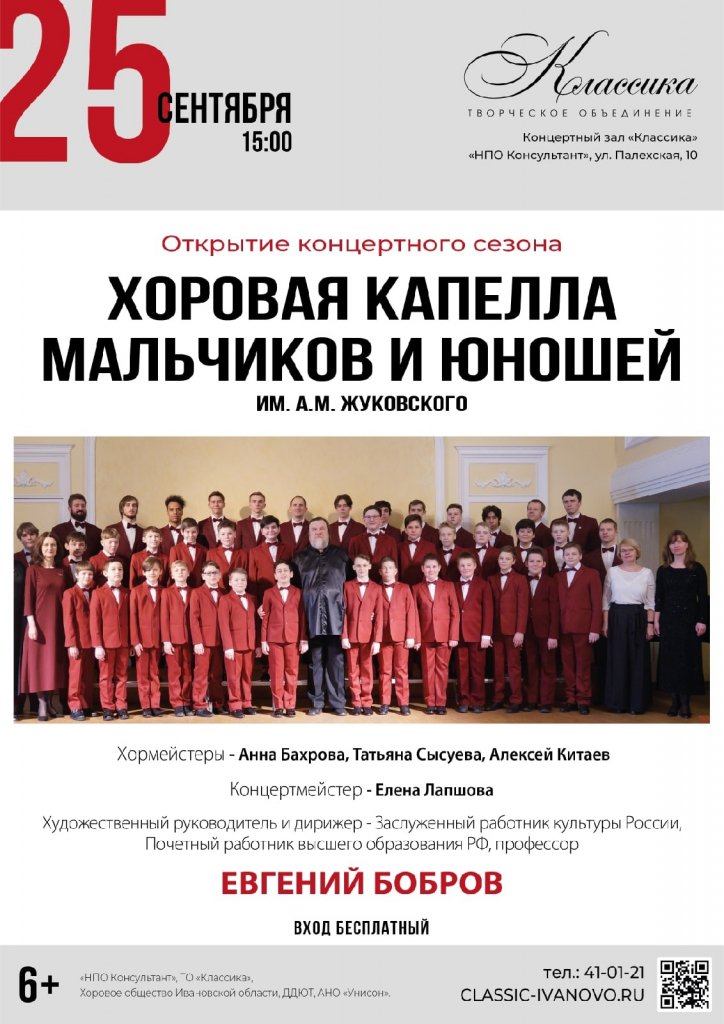 25
СЕНТЯБРЯ
15:00

Классика
ТВОРЧЕСКОЕ ОБЪЕДИНЕНИЕ

Концертный зал «Классика»
«НПО Консультант», ул. Палехская, 10

Открытие концертного сезона

ХОРОВАЯ КАПЕЛЛА
МАЛЬЧИКОВ И ЮНОШЕЙ
ИМ. А.М. ЖУКОВСКОГО

Хормейстеры - Анна Бахрова, Татьяна Сысуева, Алексей Китаев

Концертмейстер - Елена Лапшова

Художественный руководитель и дирижер - Заслуженный работник культуры России, Почетный работник высшего образования РФ, профессор

ЕВГЕНИЙ БОБРОВ

ВХОД БЕСПЛАТНЫЙ

6+

«НПО Консультант», ТО «Классика»,
Хоровое общество Ивановской области, ДДЮТ, АНО «Унисон».

тел.: 41-01-21
CLASSIC-IVANOVO.RU